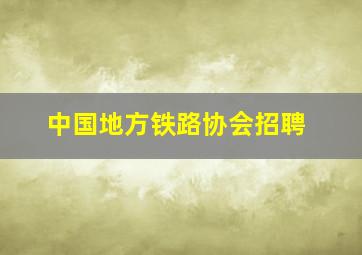 中国地方铁路协会招聘